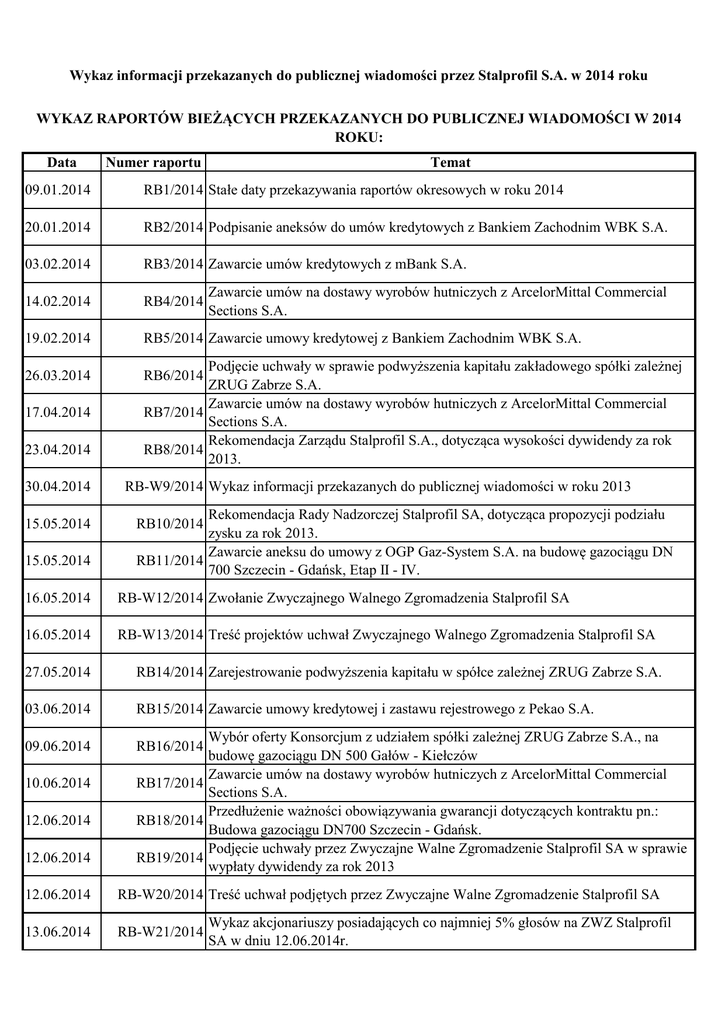 Wykaz informacji przekazanych do publicznej wiadomości przez Stalprofil S.A. w 2014 roku

WYKAZ RAPORTÓW BIEŻĄCYCH PRZEKAZANYCH DO PUBLICZNEJ WIADOMOŚCI W 2014 ROKU:

| Data | Numer raportu | Temat |
|---|---|---|
| 09.01.2014 | RB1/2014 | Stałe daty przekazywania raportów okresowych w roku 2014 |
| 20.01.2014 | RB2/2014 | Podpisanie aneksów do umów kredytowych z Bankiem Zachodnim WBK S.A. |
| 03.02.2014 | RB3/2014 | Zawarcie umów kredytowych z mBank S.A. |
| 14.02.2014 | RB4/2014 | Zawarcie umów na dostawy wyrobów hutniczych z ArcelorMittal Commercial Sections S.A. |
| 19.02.2014 | RB5/2014 | Zawarcie umowy kredytowej z Bankiem Zachodnim WBK S.A. |
| 26.03.2014 | RB6/2014 | Podjęcie uchwały w sprawie podwyższenia kapitału zakładowego spółki zależnej ZRUG Zabrze S.A. |
| 17.04.2014 | RB7/2014 | Zawarcie umów na dostawy wyrobów hutniczych z ArcelorMittal Commercial Sections S.A. |
| 23.04.2014 | RB8/2014 | Rekomendacja Zarządu Stalprofil S.A., dotycząca wysokości dywidendy za rok 2013. |
| 30.04.2014 | RB-W9/2014 | Wykaz informacji przekazanych do publicznej wiadomości w roku 2013 |
| 15.05.2014 | RB10/2014 | Rekomendacja Rady Nadzorczej Stalprofil SA, dotycząca propozycji podziału zysku za rok 2013. |
| 15.05.2014 | RB11/2014 | Zawarcie aneksu do umowy z OGP Gaz-System S.A. na budowę gazociągu DN 700 Szczecin - Gdańsk, Etap II - IV. |
| 16.05.2014 | RB-W12/2014 | Zwołanie Zwyczajnego Walnego Zgromadzenia Stalprofil SA |
| 16.05.2014 | RB-W13/2014 | Treść projektów uchwał Zwyczajnego Walnego Zgromadzenia Stalprofil SA |
| 27.05.2014 | RB14/2014 | Zarejestrowanie podwyższenia kapitału w spółce zależnej ZRUG Zabrze S.A. |
| 03.06.2014 | RB15/2014 | Zawarcie umowy kredytowej i zastawu rejestrowego z Pekao S.A. |
| 09.06.2014 | RB16/2014 | Wybór oferty Konsorcjum z udziałem spółki zależnej ZRUG Zabrze S.A., na budowę gazociągu DN 500 Gałów - Kiełczów |
| 10.06.2014 | RB17/2014 | Zawarcie umów na dostawy wyrobów hutniczych z ArcelorMittal Commercial Sections S.A. |
| 12.06.2014 | RB18/2014 | Przedłużenie ważności obowiązywania gwarancji dotyczących kontraktu pn.: Budowa gazociągu DN700 Szczecin - Gdańsk. |
| 12.06.2014 | RB19/2014 | Podjęcie uchwały przez Zwyczajne Walne Zgromadzenie Stalprofil SA w sprawie wypłaty dywidendy za rok 2013 |
| 12.06.2014 | RB-W20/2014 | Treść uchwał podjętych przez Zwyczajne Walne Zgromadzenie Stalprofil SA |
| 13.06.2014 | RB-W21/2014 | Wykaz akcjonariuszy posiadających co najmniej 5% głosów na ZWZ Stalprofil SA w dniu 12.06.2014r. |